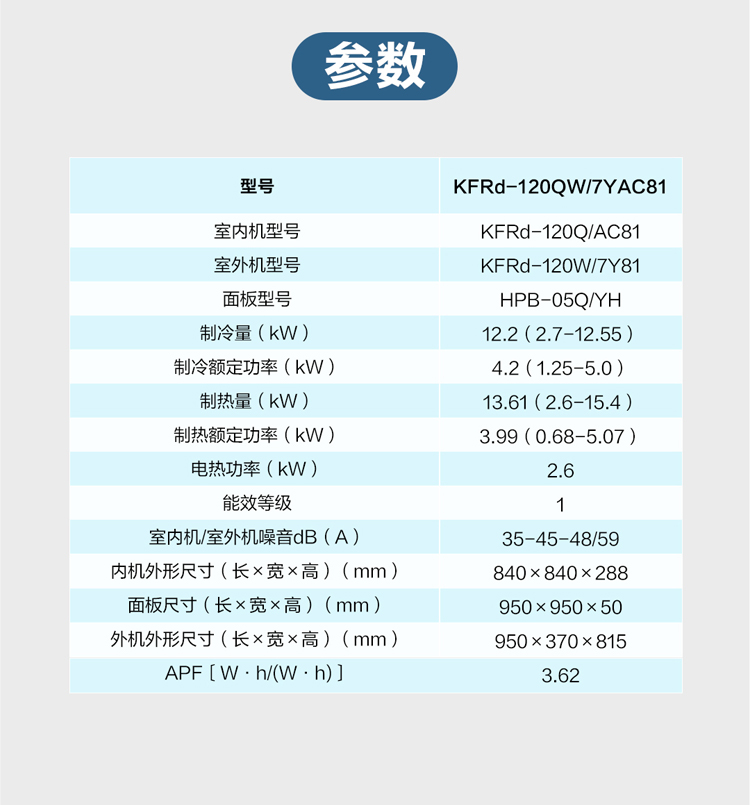 参数

| 型号 | KFRd-120QW/7YAC81 |
|---|---|
| 室内机型号 | KFRd-120Q/AC81 |
| 室外机型号 | KFRd-120W/7Y81 |
| 面板型号 | HPB-05Q/YH |
| 制冷量（kW） | 12.2（2.7-12.55） |
| 制冷额定功率（kW） | 4.2（1.25-5.0） |
| 制热量（kW） | 13.61（2.6-15.4） |
| 制热额定功率（kW） | 3.99（0.68-5.07） |
| 电热功率（kW） | 2.6 |
| 能效等级 | 1 |
| 室内机/室外机噪音dB（A） | 35-45-48/59 |
| 内机外形尺寸（长×宽×高）（mm） | 840×840×288 |
| 面板尺寸（长×宽×高）（mm） | 950×950×50 |
| 外机外形尺寸（长×宽×高）（mm） | 950×370×815 |
| APF［W·h/(W·h)］ | 3.62 |